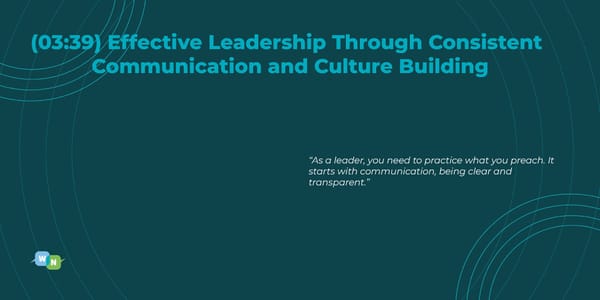 (03:39) Effective Leadership Through Consistent Communication and Culture Building

"As a leader, you need to practice what you preach. It starts with communication, being clear and transparent."

W N